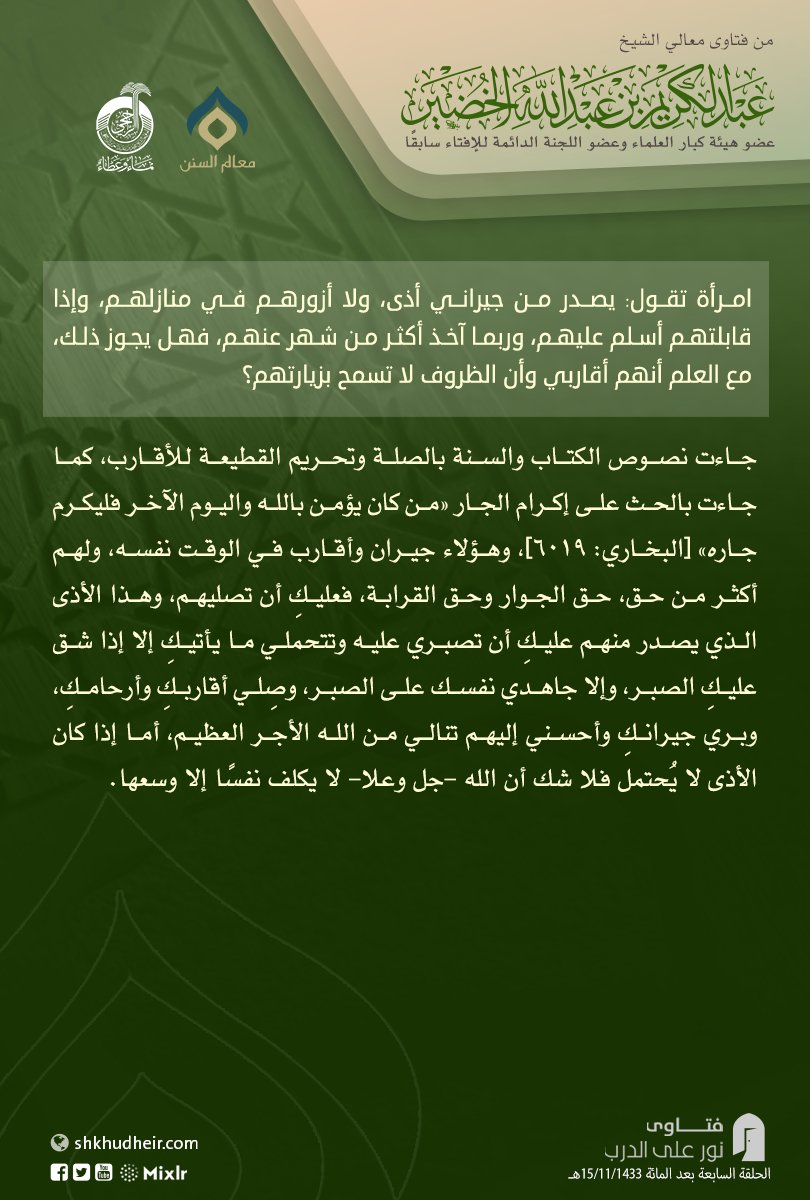 من فتاوى معالي الشيخ

عبدالكريم بن عبدالله الخضير

عضو هيئة كبار العلماء وعضو اللجنة الدائمة للإفتاء سابقًا

معالم السنن

امرأة تقول: يصدر من جيراني أذى، ولا أزورهم في منازلهم، وإذا قابلتهم أسلم عليهم، وربما آخذ أكثر من شهر عنهم، فهل يجوز ذلك، مع العلم أنهم أقاربي وأن الظروف لا تسمح بزيارتهم؟

جاءت نصوص الكتاب والسنة بالصلة وتحريم القطيعة للأقارب، كما جاءت بالحث على إكرام الجار «من كان يؤمن بالله واليوم الآخر فليكرم جاره» [البخاري: ٦٠١٩]، وهؤلاء جيران وأقارب في الوقت نفسه، ولهم أكثر من حق، حق الجوار وحق القرابة، فعليكِ أن تصليهم، وهذا الأذى الذي يصدر منهم عليكِ أن تصبري عليه وتتحملي ما يأتيكِ إلا إذا شق عليكِ الصبر، وإلا جاهدي نفسك على الصبر، وصِلي أقاربكِ وأرحامكِ، وبري جيرانكِ وأحسني إليهم تنالي من الله الأجر العظيم، أما إذا كان الأذى لا يُحتمل فلا شك أن الله -جل وعلا- لا يكلف نفسًا إلا وسعها.

shkhudheir.com

Mixlr

فتاوى نور على الدرب

الحلقة السابعة بعد المائة 15/11/1433هـ